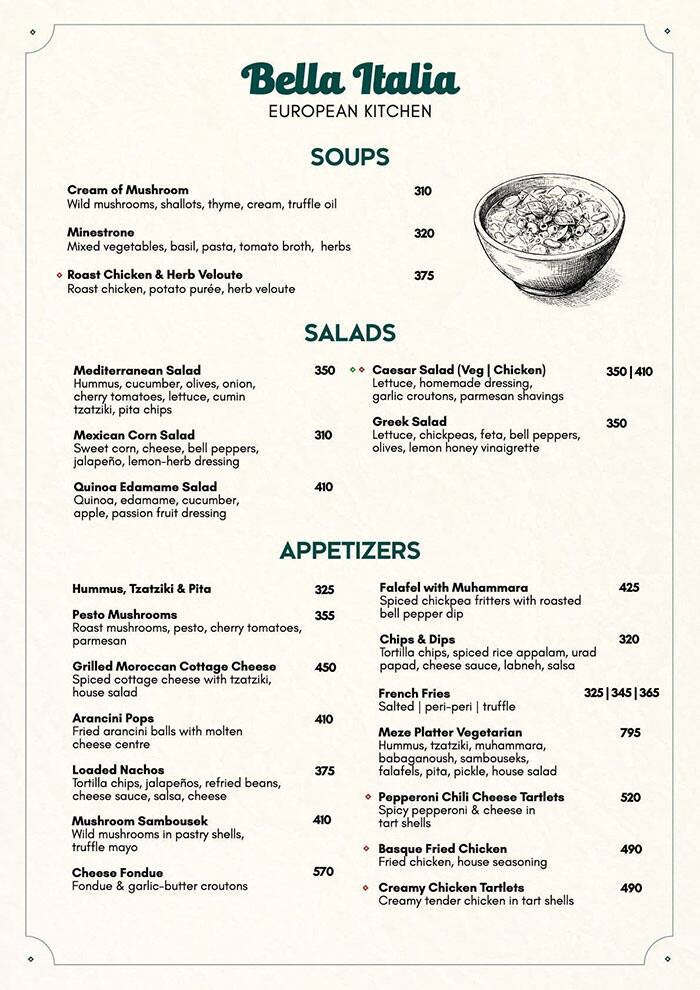 Bella Italia
EUROPEAN KITCHEN

SOUPS

Cream of Mushroom 310
Wild mushrooms, shallots, thyme, cream, truffle oil

Minestrone 320
Mixed vegetables, basil, pasta, tomato broth, herbs

Roast Chicken & Herb Veloute 375
Roast chicken, potato purée, herb veloute

SALADS

Mediterranean Salad 350
Hummus, cucumber, olives, onion, cherry tomatoes, lettuce, cumin tzatziki, pita chips

Mexican Corn Salad 310
Sweet corn, cheese, bell peppers, jalapeño, lemon-herb dressing

Quinoa Edamame Salad 410
Quinoa, edamame, cucumber, apple, passion fruit dressing

Caesar Salad (Veg | Chicken) 350 | 410
Lettuce, homemade dressing, garlic croutons, parmesan shavings

Greek Salad 350
Lettuce, chickpeas, feta, bell peppers, olives, lemon honey vinaigrette

APPETIZERS

Hummus, Tzatziki & Pita 325

Pesto Mushrooms 355
Roast mushrooms, pesto, cherry tomatoes, parmesan

Grilled Moroccan Cottage Cheese 450
Spiced cottage cheese with tzatziki, house salad

Arancini Pops 410
Fried arancini balls with molten cheese centre

Loaded Nachos 375
Tortilla chips, jalapeños, refried beans, cheese sauce, salsa, cheese

Mushroom Sambousek 410
Wild mushrooms in pastry shells, truffle mayo

Cheese Fondue 570
Fondue & garlic-butter croutons

Falafel with Muhammara 425
Spiced chickpea fritters with roasted bell pepper dip

Chips & Dips 320
Tortilla chips, spiced rice appalam, urad papad, cheese sauce, labneh, salsa

French Fries 325 | 345 | 365
Salted | peri-peri | truffle

Meze Platter Vegetarian 795
Hummus, tzatziki, muhammara, babaganoush, sambouseks, falafels, pita, pickle, house salad

Pepperoni Chili Cheese Tartlets 520
Spicy pepperoni & cheese in tart shells

Basque Fried Chicken 490
Fried chicken, house seasoning

Creamy Chicken Tartlets 490
Creamy tender chicken in tart shells